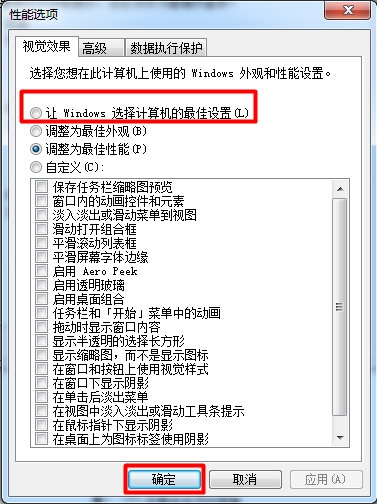 性能选项

视觉效果 高级 数据执行保护

选择您想在此计算机上使用的 Windows 外观和性能设置。

让 Windows 选择计算机的最佳设置(L)
调整为最佳外观(B)
调整为最佳性能(P)
自定义(C):

保存任务栏缩略图预览
窗口内的动画控件和元素
淡入淡出或滑动菜单到视图
滑动打开组合框
平滑滚动列表框
平滑屏幕字体边缘
启用 Aero Peek
启用透明玻璃
启用桌面组合
任务栏和「开始」菜单中的动画
拖动时显示窗口内容
显示半透明的选择长方形
显示缩略图，而不是显示图标
在窗口和按钮上使用视觉样式
在窗口下显示阴影
在单击后淡出菜单
在视图中淡入淡出或滑动工具条提示
在鼠标指针下显示阴影
在桌面上为图标标签使用阴影

确定 取消 应用(A)